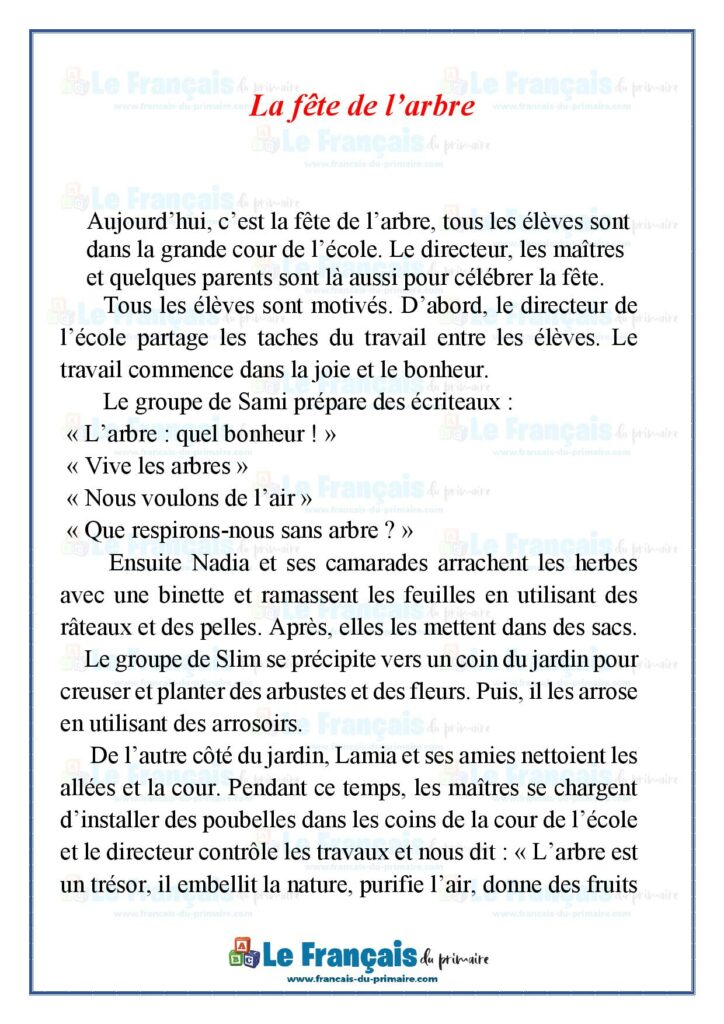 La fête de l’arbre

Aujourd’hui, c’est la fête de l’arbre, tous les élèves sont dans la grande cour de l’école. Le directeur, les maîtres et quelques parents sont là aussi pour célébrer la fête.

Tous les élèves sont motivés. D’abord, le directeur de l’école partage les taches du travail entre les élèves. Le travail commence dans la joie et le bonheur.

Le groupe de Sami prépare des écriteaux :
« L’arbre : quel bonheur ! »
« Vive les arbres »
« Nous voulons de l’air »
« Que respirons-nous sans arbre ? »

Ensuite Nadia et ses camarades arrachent les herbes avec une binette et ramassent les feuilles en utilisant des râteaux et des pelles. Après, elles les mettent dans des sacs.

Le groupe de Slim se précipite vers un coin du jardin pour creuser et planter des arbustes et des fleurs. Puis, il les arrose en utilisant des arrosoirs.

De l’autre côté du jardin, Lamia et ses amies nettoient les allées et la cour. Pendant ce temps, les maîtres se chargent d’installer des poubelles dans les coins de la cour de l’école et le directeur contrôle les travaux et nous dit : « L’arbre est un trésor, il embellit la nature, purifie l’air, donne des fruits

Le Français du primaire
www.francais-du-primaire.com